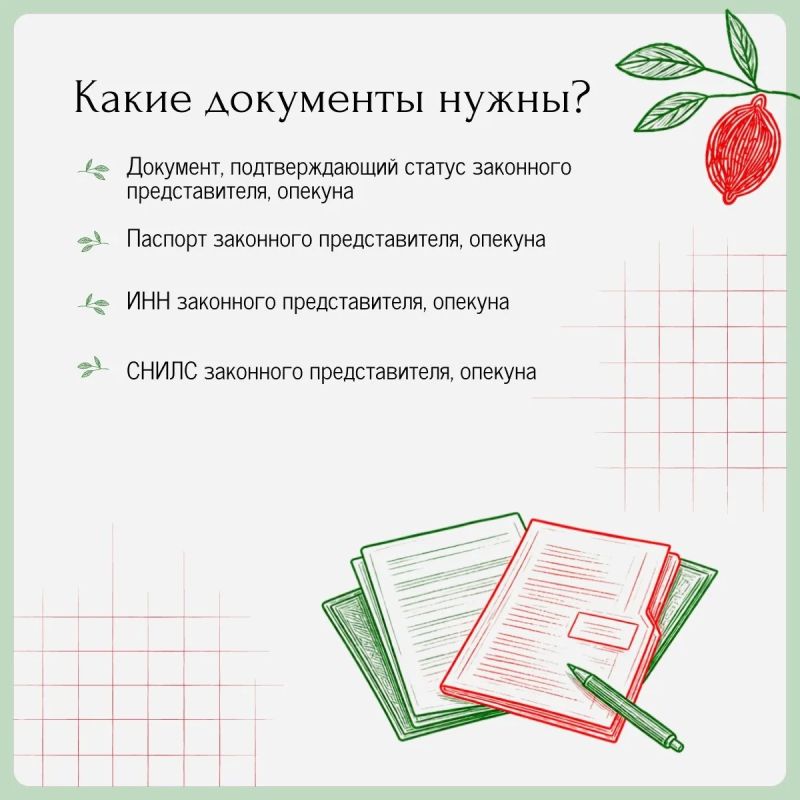 Какие документы нужны?

Документ, подтверждающий статус законного представителя, опекуна

Паспорт законного представителя, опекуна

ИНН законного представителя, опекуна

СНИЛС законного представителя, опекуна